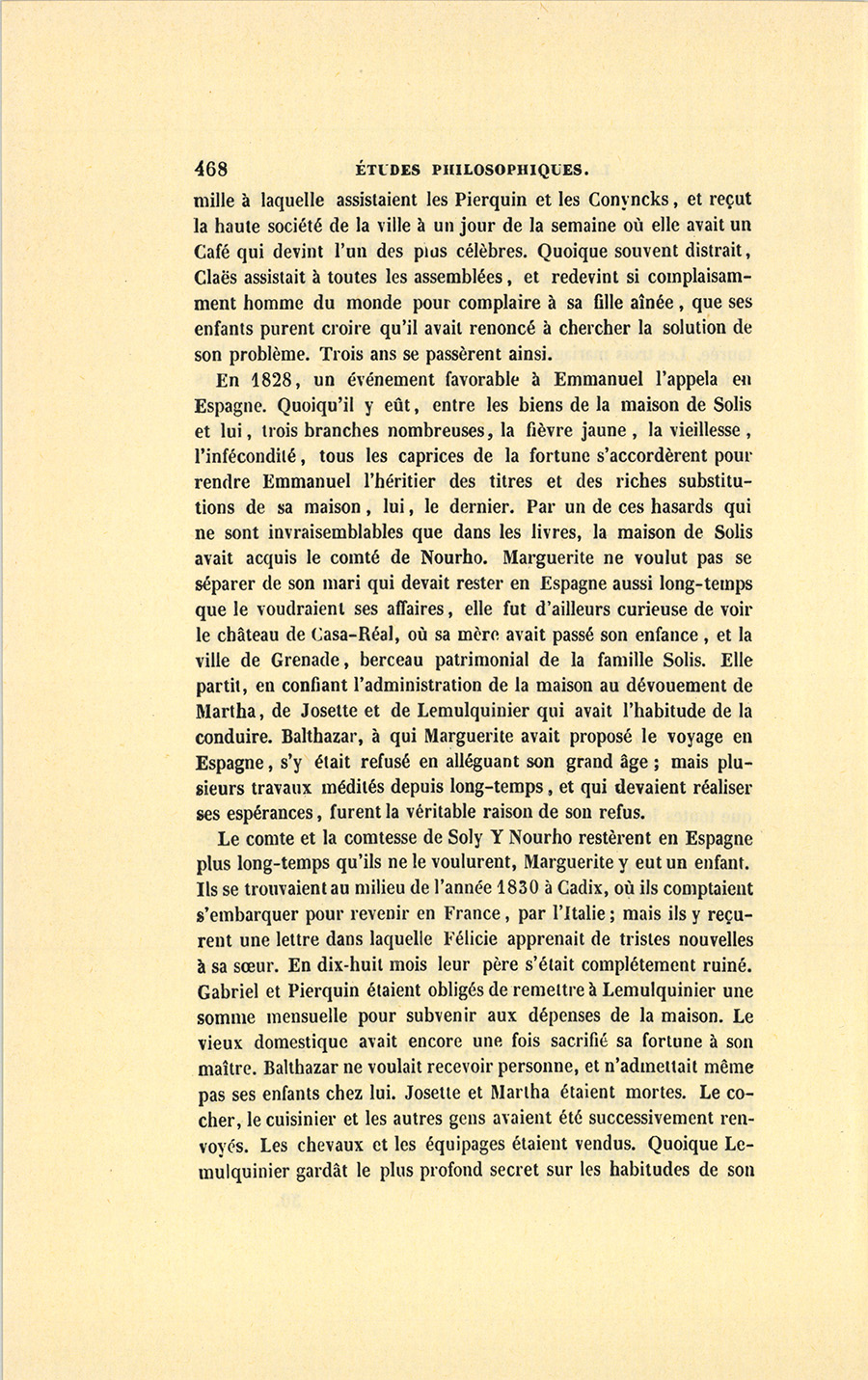 468 ÉTUDES PHILOSOPHIQUES.

mille à laquelle assistaient les Pierquin et les Conyncks, et reçut la haute société de la ville à un jour de la semaine où elle avait un Café qui devint l'un des plus célèbres. Quoique souvent distrait, Claës assistait à toutes les assemblées, et redevint si complaisamment homme du monde pour complaire à sa fille aînée, que ses enfants purent croire qu'il avait renoncé à chercher la solution de son problème. Trois ans se passèrent ainsi.

En 1828, un événement favorable à Emmanuel l'appela en Espagne. Quoiqu'il y eût, entre les biens de la maison de Solis et lui, trois branches nombreuses, la fièvre jaune, la vieillesse, l'infécondité, tous les caprices de la fortune s'accordèrent pour rendre Emmanuel l'héritier des titres et des riches substitutions de sa maison, lui, le dernier. Par un de ces hasards qui ne sont invraisemblables que dans les livres, la maison de Solis avait acquis le comté de Nourho. Marguerite ne voulut pas se séparer de son mari qui devait rester en Espagne aussi long-temps que le voudraient ses affaires, elle fut d'ailleurs curieuse de voir le château de Casa-Réal, où sa mère avait passé son enfance, et la ville de Grenade, berceau patrimonial de la famille Solis. Elle partit, en confiant l'administration de la maison au dévouement de Martha, de Josette et de Lemulquinier qui avait l'habitude de la conduire. Balthazar, à qui Marguerite avait proposé le voyage en Espagne, s'y était refusé en alléguant son grand âge; mais plusieurs travaux médités depuis long-temps, et qui devaient réaliser ses espérances, furent la véritable raison de son refus.

Le comte et la comtesse de Soly Y Nourho restèrent en Espagne plus long-temps qu'ils ne le voulurent, Marguerite y eut un enfant. Ils se trouvaient au milieu de l'année 1830 à Cadix, où ils comptaient s'embarquer pour revenir en France, par l'Italie; mais ils y reçurent une lettre dans laquelle Félicie apprenait de tristes nouvelles à sa sœur. En dix-huit mois leur père s'était complétement ruiné. Gabriel et Pierquin étaient obligés de remettre à Lemulquinier une somme mensuelle pour subvenir aux dépenses de la maison. Le vieux domestique avait encore une fois sacrifié sa fortune à son maître. Balthazar ne voulait recevoir personne, et n'admettait même pas ses enfants chez lui. Josette et Martha étaient mortes. Le cocher, le cuisinier et les autres gens avaient été successivement renvoyés. Les chevaux et les équipages étaient vendus. Quoique Lemulquinier gardât le plus profond secret sur les habitudes de son